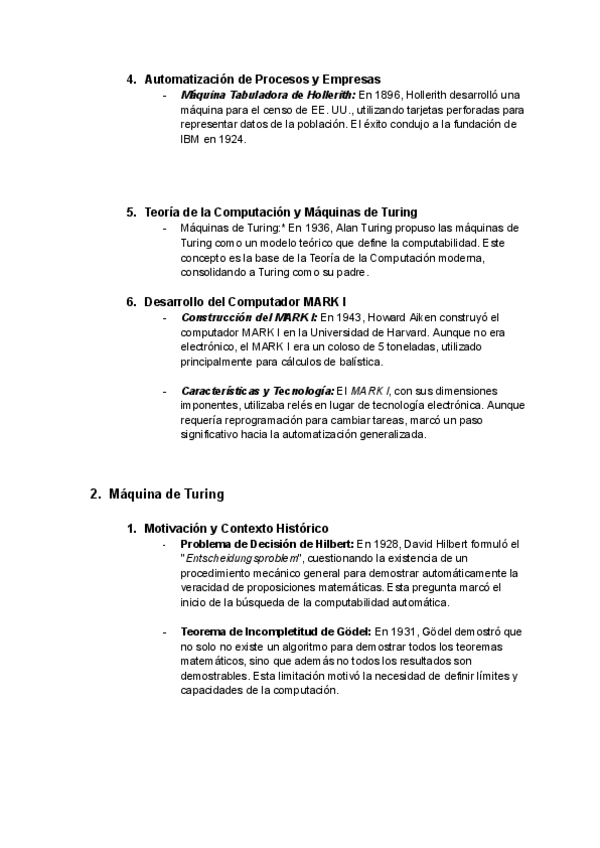 4. Automatización de Procesos y Empresas

- Máquina Tabuladora de Hollerith: En 1896, Hollerith desarrolló una máquina para el censo de EE. UU., utilizando tarjetas perforadas para representar datos de la población. El éxito condujo a la fundación de IBM en 1924.

5. Teoría de la Computación y Máquinas de Turing

- Máquinas de Turing:* En 1936, Alan Turing propuso las máquinas de Turing como un modelo teórico que define la computabilidad. Este concepto es la base de la Teoría de la Computación moderna, consolidando a Turing como su padre.

6. Desarrollo del Computador MARK I

- Construcción del MARK I: En 1943, Howard Aiken construyó el computador MARK I en la Universidad de Harvard. Aunque no era electrónico, el MARK I era un coloso de 5 toneladas, utilizado principalmente para cálculos de balística.

- Características y Tecnología: El MARK I, con sus dimensiones imponentes, utilizaba relés en lugar de tecnología electrónica. Aunque requería reprogramación para cambiar tareas, marcó un paso significativo hacia la automatización generalizada.

2. Máquina de Turing

1. Motivación y Contexto Histórico

- Problema de Decisión de Hilbert: En 1928, David Hilbert formuló el "Entscheidungsproblem", cuestionando la existencia de un procedimiento mecánico general para demostrar automáticamente la veracidad de proposiciones matemáticas. Esta pregunta marcó el inicio de la búsqueda de la computabilidad automática.

- Teorema de Incompletitud de Gödel: En 1931, Gödel demostró que no solo no existe un algoritmo para demostrar todos los teoremas matemáticos, sino que además no todos los resultados son demostrables. Esta limitación motivó la necesidad de definir límites y capacidades de la computación.